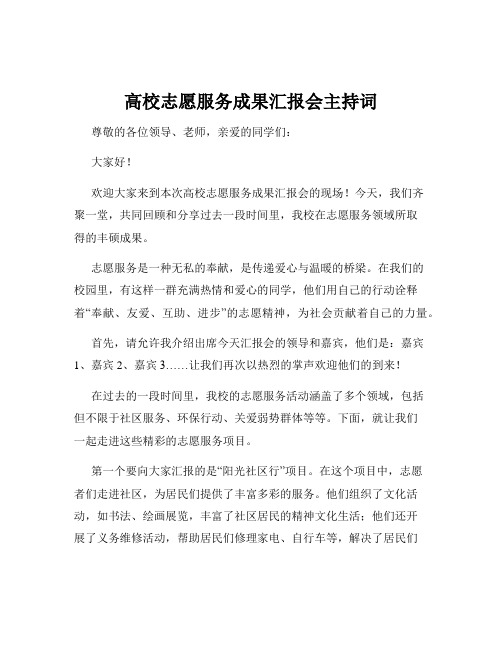 高校志愿服务成果汇报会主持词

尊敬的各位领导、老师，亲爱的同学们：

大家好！

欢迎大家来到本次高校志愿服务成果汇报会的现场！今天，我们齐聚一堂，共同回顾和分享过去一段时间里，我校在志愿服务领域所取得的丰硕成果。

志愿服务是一种无私的奉献，是传递爱心与温暖的桥梁。在我们的校园里，有这样一群充满热情和爱心的同学，他们用自己的行动诠释着“奉献、友爱、互助、进步”的志愿精神，为社会贡献着自己的力量。

首先，请允许我介绍出席今天汇报会的领导和嘉宾，他们是：嘉宾1、嘉宾2、嘉宾3……让我们再次以热烈的掌声欢迎他们的到来！

在过去的一段时间里，我校的志愿服务活动涵盖了多个领域，包括但不限于社区服务、环保行动、关爱弱势群体等等。下面，就让我们一起走进这些精彩的志愿服务项目。

第一个要向大家汇报的是“阳光社区行”项目。在这个项目中，志愿者们走进社区，为居民们提供了丰富多彩的服务。他们组织了文化活动，如书法、绘画展览，丰富了社区居民的精神文化生活；他们还开展了义务维修活动，帮助居民们修理家电、自行车等，解决了居民们